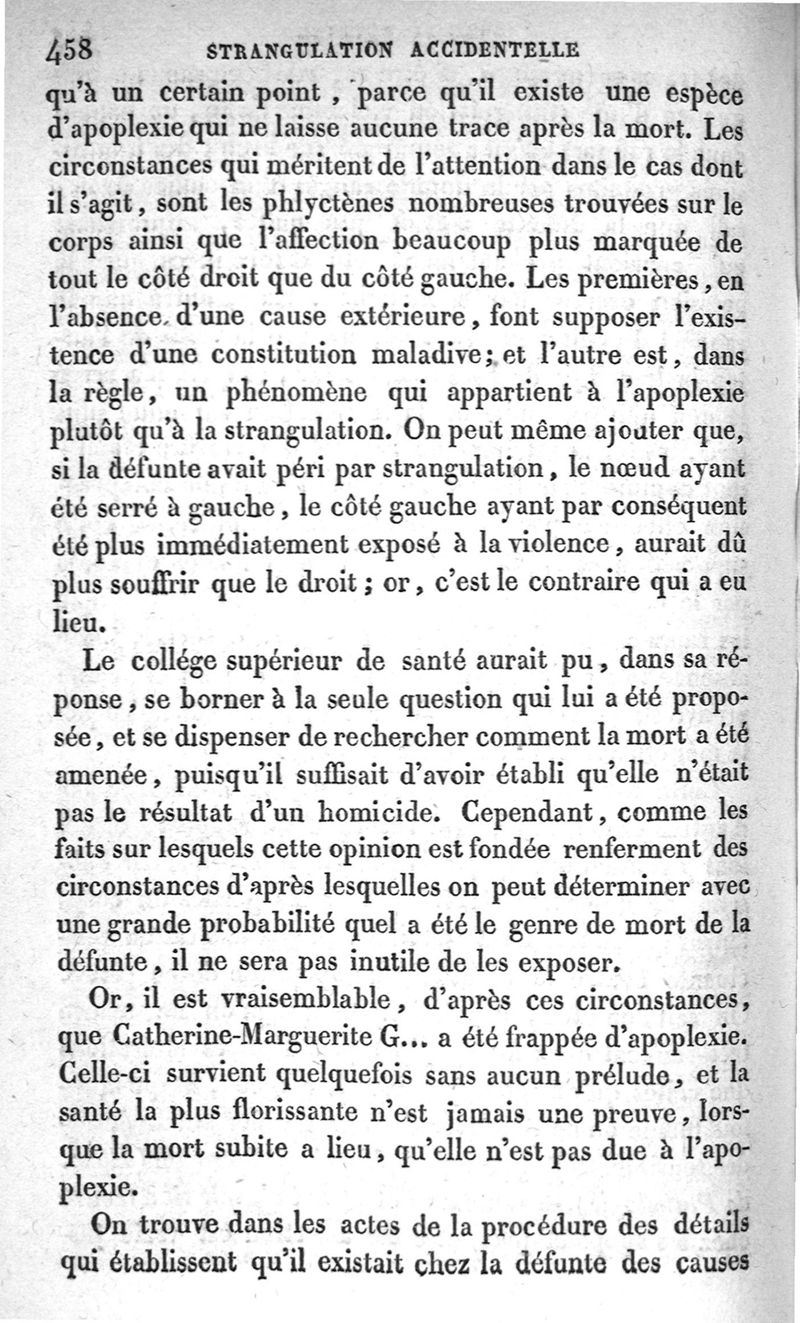 458 STRANGULATION ACCIDENTELLE

qu'à un certain point, parce qu'il existe une espèce d'apoplexie qui ne laisse aucune trace après la mort. Les circonstances qui méritent de l'attention dans le cas dont il s'agit, sont les phlyctènes nombreuses trouvées sur le corps ainsi que l'affection beaucoup plus marquée de tout le côté droit que du côté gauche. Les premières, en l'absence d'une cause extérieure, font supposer l'existence d'une constitution maladive; et l'autre est, dans la règle, un phénomène qui appartient à l'apoplexie plutôt qu'à la strangulation. On peut même ajouter que, si la défunte avait péri par strangulation, le nœud ayant été serré à gauche, le côté gauche ayant par conséquent été plus immédiatement exposé à la violence, aurait dû plus souffrir que le droit; or, c'est le contraire qui a eu lieu.

Le collége supérieur de santé aurait pu, dans sa réponse, se borner à la seule question qui lui a été proposée, et se dispenser de rechercher comment la mort a été amenée, puisqu'il suffisait d'avoir établi qu'elle n'était pas le résultat d'un homicide. Cependant, comme les faits sur lesquels cette opinion est fondée renferment des circonstances d'après lesquelles on peut déterminer avec une grande probabilité quel a été le genre de mort de la défunte, il ne sera pas inutile de les exposer.

Or, il est vraisemblable, d'après ces circonstances, que Catherine-Marguerite G... a été frappée d'apoplexie. Celle-ci survient quelquefois sans aucun prélude, et la santé la plus florissante n'est jamais une preuve, lorsque la mort subite a lieu, qu'elle n'est pas due à l'apoplexie.

On trouve dans les actes de la procédure des détails qui établissent qu'il existait chez la défunte des causes